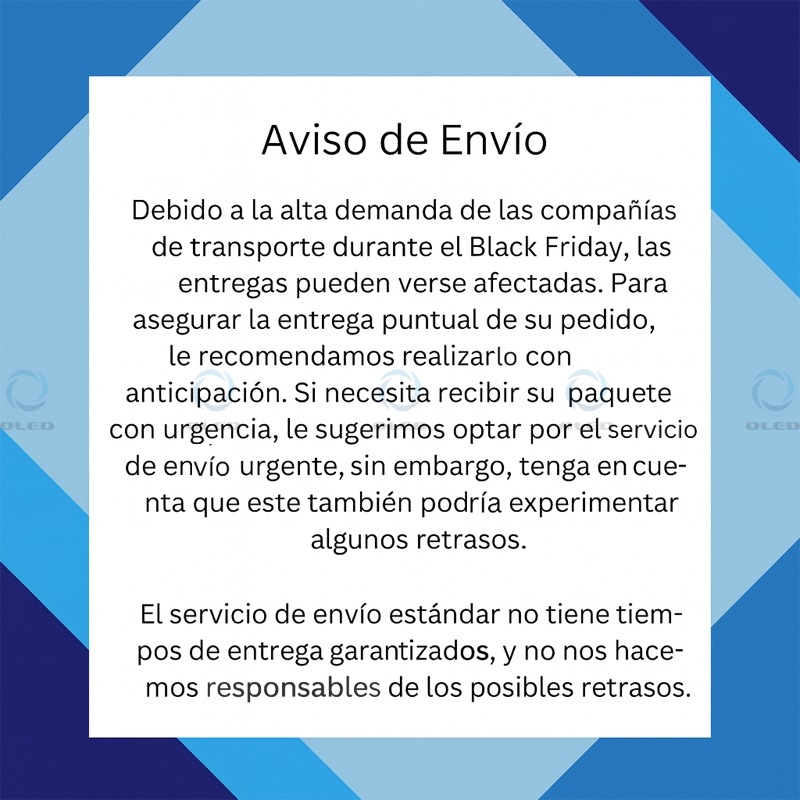 Aviso de Envío

Debido a la alta demanda de las compañías de transporte durante el Black Friday, las entregas pueden verse afectadas. Para asegurar la entrega puntual de su pedido, le recomendamos realizarlo con anticipación. Si necesita recibir su paquete con urgencia, le sugerimos optar por el servicio de envío urgente, sin embargo, tenga en cuenta que este también podría experimentar algunos retrasos.

El servicio de envío estándar no tiene tiempos de entrega garantizados, y no nos hacemos responsables de los posibles retrasos.

OLED

OLED